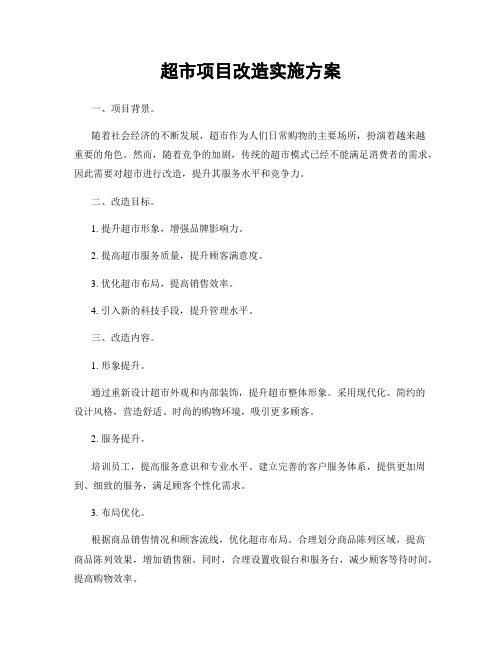 超市项目改造实施方案

一、项目背景。

随着社会经济的不断发展，超市作为人们日常购物的主要场所，扮演着越来越重要的角色。然而，随着竞争的加剧，传统的超市模式已经不能满足消费者的需求，因此需要对超市进行改造，提升其服务水平和竞争力。

二、改造目标。

1. 提升超市形象，增强品牌影响力。

2. 提高超市服务质量，提升顾客满意度。

3. 优化超市布局，提高销售效率。

4. 引入新的科技手段，提升管理水平。

三、改造内容。

1. 形象提升。

通过重新设计超市外观和内部装饰，提升超市整体形象。采用现代化、简约的设计风格，营造舒适、时尚的购物环境，吸引更多顾客。

2. 服务提升。

培训员工，提高服务意识和专业水平。建立完善的客户服务体系，提供更加周到、细致的服务，满足顾客个性化需求。

3. 布局优化。

根据商品销售情况和顾客流线，优化超市布局。合理划分商品陈列区域，提高商品陈列效果，增加销售额。同时，合理设置收银台和服务台，减少顾客等待时间，提高购物效率。